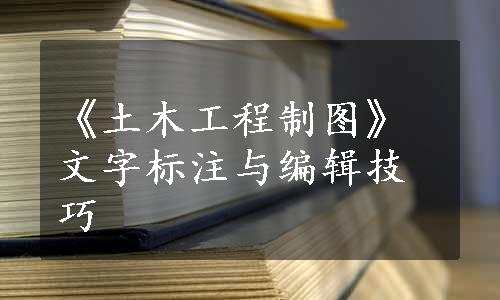 《土木工程制图》文字标注与编辑技巧